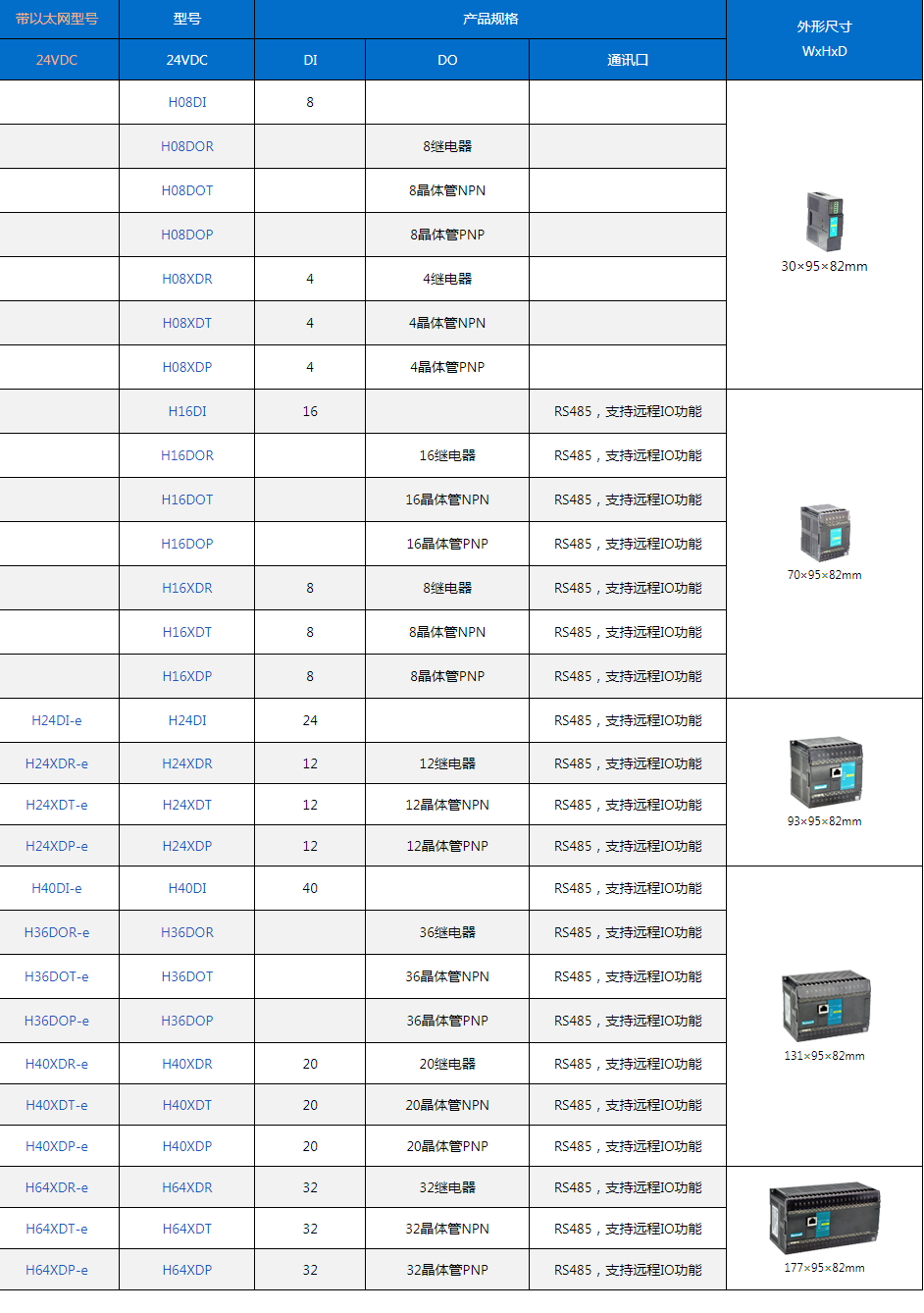 | 带以太网型号 | 型号 | 产品规格 | | | 外形尺寸 WxHxD |
|---|---|---|---|---|---|
| 24VDC | 24VDC | DI | DO | 通讯口 | |
| | H08DI | 8 | | | 30×95×82mm |
| | H08DOR | | 8继电器 | | |
| | H08DOT | | 8晶体管NPN | | |
| | H08DOP | | 8晶体管PNP | | |
| | H08XDR | 4 | 4继电器 | | |
| | H08XDT | 4 | 4晶体管NPN | | |
| | H08XDP | 4 | 4晶体管PNP | | |
| | H16DI | 16 | | RS485，支持远程IO功能 | 70×95×82mm |
| | H16DOR | | 16继电器 | RS485，支持远程IO功能 | |
| | H16DOT | | 16晶体管NPN | RS485，支持远程IO功能 | |
| | H16DOP | | 16晶体管PNP | RS485，支持远程IO功能 | |
| | H16XDR | 8 | 8继电器 | RS485，支持远程IO功能 | |
| | H16XDT | 8 | 8晶体管NPN | RS485，支持远程IO功能 | |
| | H16XDP | 8 | 8晶体管PNP | RS485，支持远程IO功能 | |
| H24DI-e | H24DI | 24 | | RS485，支持远程IO功能 | 93×95×82mm |
| H24XDR-e | H24XDR | 12 | 12继电器 | RS485，支持远程IO功能 | |
| H24XDT-e | H24XDT | 12 | 12晶体管NPN | RS485，支持远程IO功能 | |
| H24XDP-e | H24XDP | 12 | 12晶体管PNP | RS485，支持远程IO功能 | |
| H40DI-e | H40DI | 40 | | RS485，支持远程IO功能 | 131×95×82mm |
| H36DOR-e | H36DOR | | 36继电器 | RS485，支持远程IO功能 | |
| H36DOT-e | H36DOT | | 36晶体管NPN | RS485，支持远程IO功能 | |
| H36DOP-e | H36DOP | | 36晶体管PNP | RS485，支持远程IO功能 | |
| H40XDR-e | H40XDR | 20 | 20继电器 | RS485，支持远程IO功能 | |
| H40XDT-e | H40XDT | 20 | 20晶体管NPN | RS485，支持远程IO功能 | |
| H40XDP-e | H40XDP | 20 | 20晶体管PNP | RS485，支持远程IO功能 | |
| H64XDR-e | H64XDR | 32 | 32继电器 | RS485，支持远程IO功能 | 177×95×82mm |
| H64XDT-e | H64XDT | 32 | 32晶体管NPN | RS485，支持远程IO功能 | |
| H64XDP-e | H64XDP | 32 | 32晶体管PNP | RS485，支持远程IO功能 | |